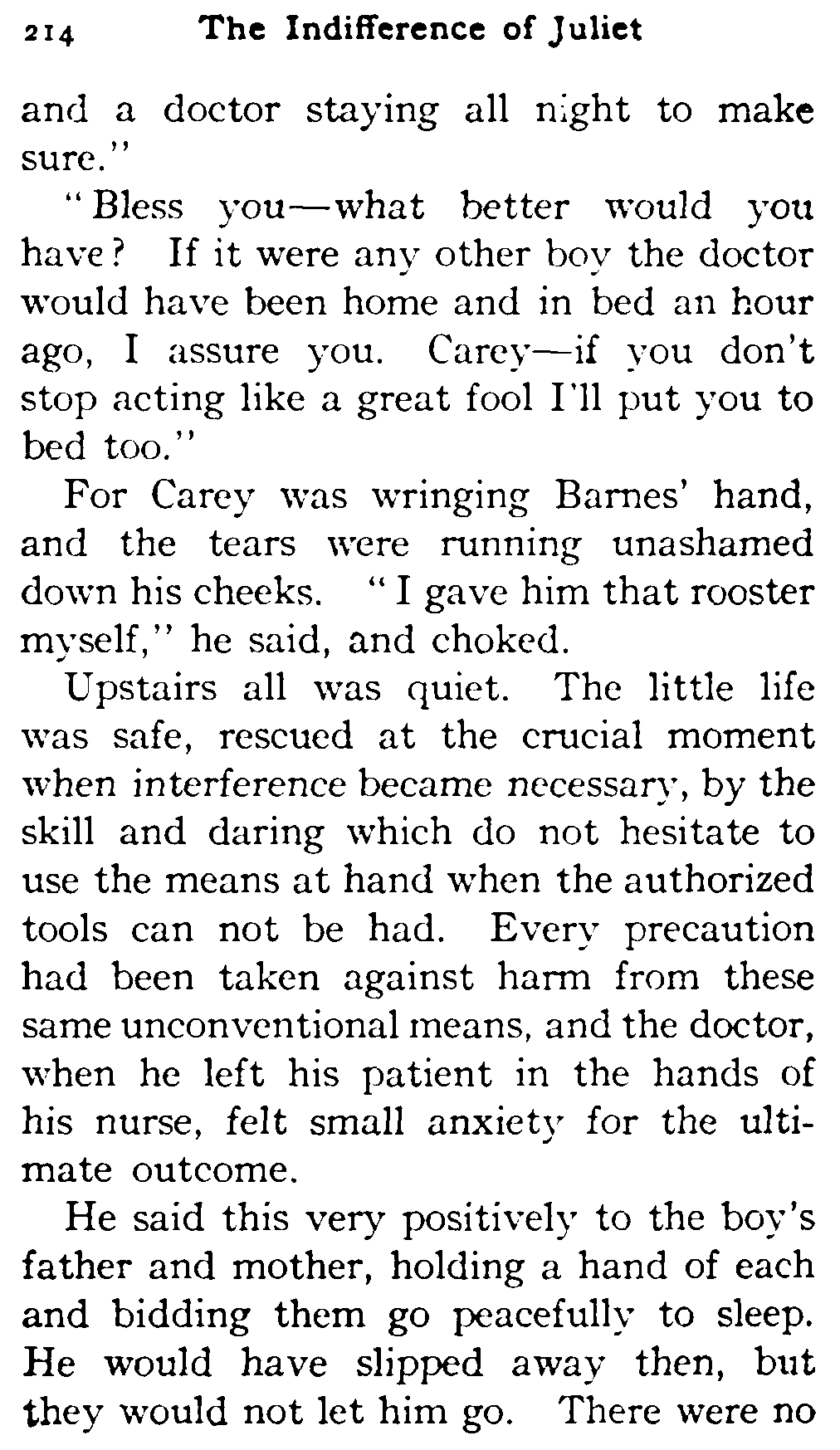 214 The Indifference of Juliet

and a doctor staying all night to make sure."

"Bless you—what better would you have? If it were any other boy the doctor would have been home and in bed an hour ago, I assure you. Carey—if you don't stop acting like a great fool I'll put you to bed too."

For Carey was wringing Barnes' hand, and the tears were running unashamed down his cheeks. "I gave him that rooster myself," he said, and choked.

Upstairs all was quiet. The little life was safe, rescued at the crucial moment when interference became necessary, by the skill and daring which do not hesitate to use the means at hand when the authorized tools can not be had. Every precaution had been taken against harm from these same unconventional means, and the doctor, when he left his patient in the hands of his nurse, felt small anxiety for the ultimate outcome.

He said this very positively to the boy's father and mother, holding a hand of each and bidding them go peacefully to sleep. He would have slipped away then, but they would not let him go. There were no